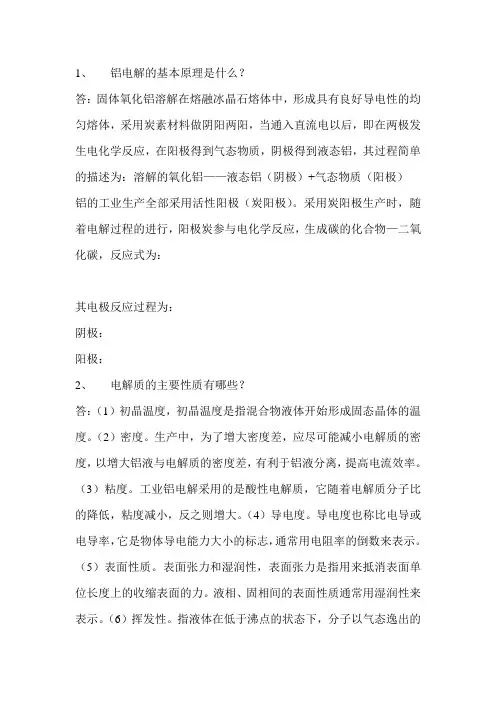 1、 铝电解的基本原理是什么？

答：固体氧化铝溶解在熔融冰晶石熔体中，形成具有良好导电性的均匀熔体，采用炭素材料做阴阳两阳，当通入直流电以后，即在两极发生电化学反应，在阳极得到气态物质，阴极得到液态铝，其过程简单的描述为：溶解的氧化铝——液态铝（阴极）+气态物质（阳极）

铝的工业生产全部采用活性阳极（炭阳极）。采用炭阳极生产时，随着电解过程的进行，阳极炭参与电化学反应，生成碳的化合物—二氧化碳，反应式为：

其电极反应过程为：

阴极：

阳极：

2、 电解质的主要性质有哪些？

答：（1）初晶温度，初晶温度是指混合物液体开始形成固态晶体的温度。（2）密度。生产中，为了增大密度差，应尽可能减小电解质的密度，以增大铝液与电解质的密度差，有利于铝液分离，提高电流效率。（3）粘度。工业铝电解采用的是酸性电解质，它随着电解质分子比的降低，粘度减小，反之则增大。（4）导电度。导电度也称比电导或电导率，它是物体导电能力大小的标志，通常用电阻率的倒数来表示。（5）表面性质。表面张力和湿润性，表面张力是指用来抵消表面单位长度上的收缩表面的力。液相、固相间的表面性质通常用湿润性来表示。（6）挥发性。指液体在低于沸点的状态下，分子以气态逸出的